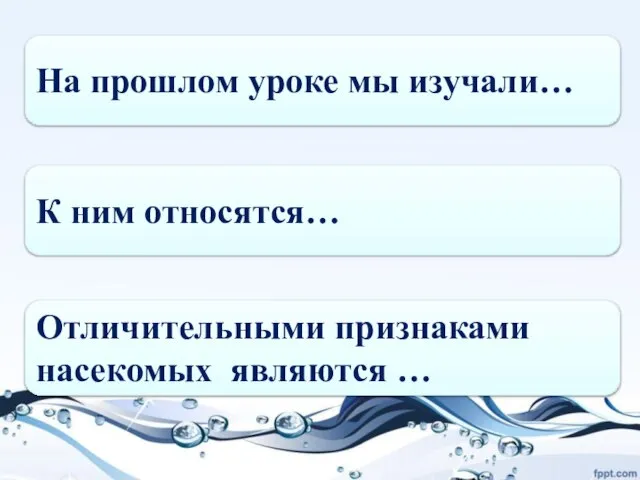 На прошлом уроке мы изучали…

К ним относятся…

Отличительными признаками насекомых являются …

fppt.com